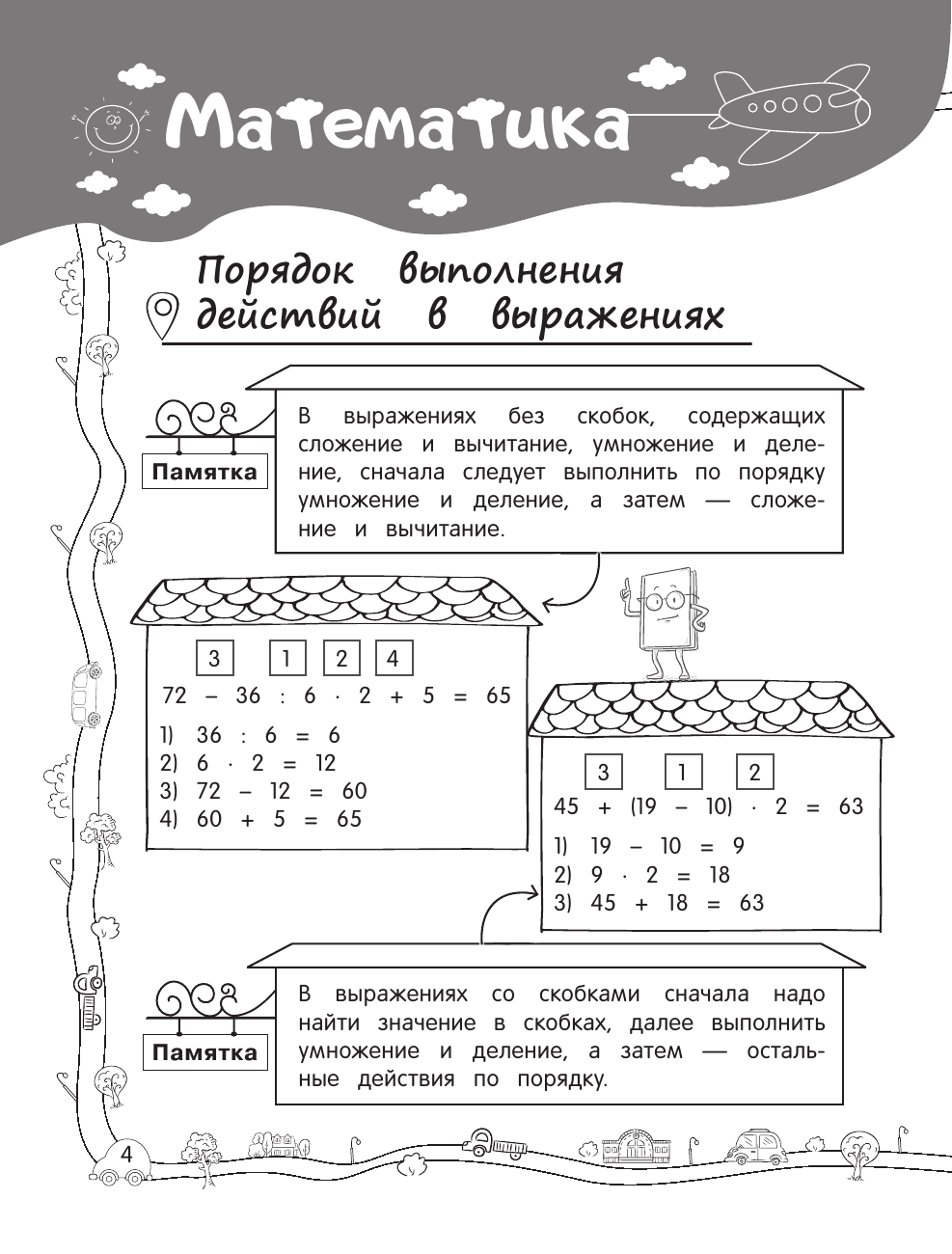 Математика

Порядок выполнения действий в выражениях

Памятка

В выражениях без скобок, содержащих сложение и вычитание, умножение и деление, сначала следует выполнить по порядку умножение и деление, а затем — сложение и вычитание.

3 1 2 4
$72 - 36 : 6 \cdot 2 + 5 = 65$

1) $36 : 6 = 6$
2) $6 \cdot 2 = 12$
3) $72 - 12 = 60$
4) $60 + 5 = 65$

3 1 2
$45 + (19 - 10) \cdot 2 = 63$

1) $19 - 10 = 9$
2) $9 \cdot 2 = 18$
3) $45 + 18 = 63$

Памятка

В выражениях со скобками сначала надо найти значение в скобках, далее выполнить умножение и деление, а затем — остальные действия по порядку.

4